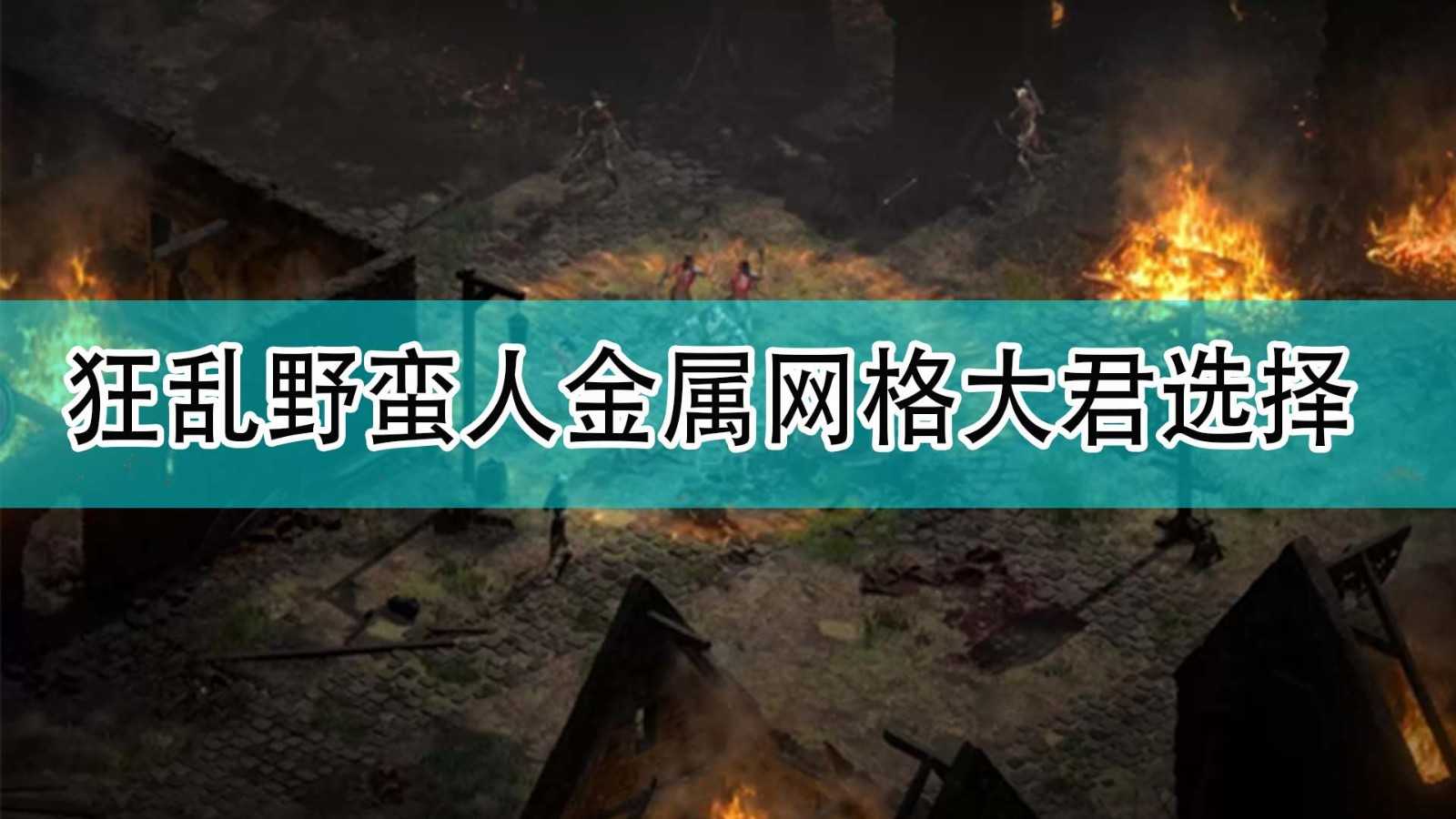 狂乱野蛮人金属网格大君选择